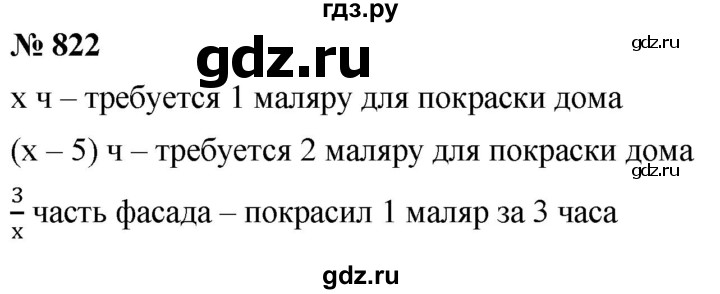 гдз.ру

№ 822

gdz.ru

gdz.ru

x ч – требуется 1 маляру для покраски дома

(x – 5) ч – требуется 2 маляру для покраски дома

gdz.ru

$\frac{3}{x}$ часть фасада – покрасил 1 маляр за 3 часа

gdz.ru